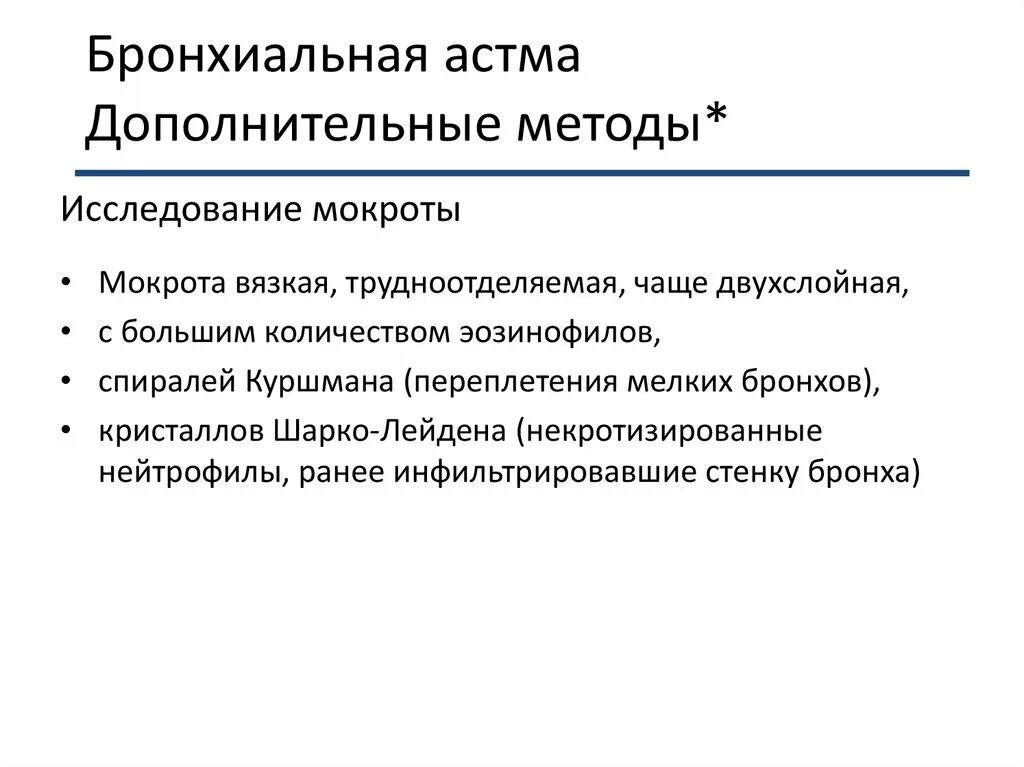 Бронхиальная астма
Дополнительные методы*

Исследование мокроты

• Мокрота вязкая, трудноотделяемая, чаще двухслойная,
• с большим количеством эозинофилов,
• спиралей Куршмана (переплетения мелких бронхов),
• кристаллов Шарко-Лейдена (некротизированные нейтрофилы, ранее инфильтрировавшие стенку бронха)